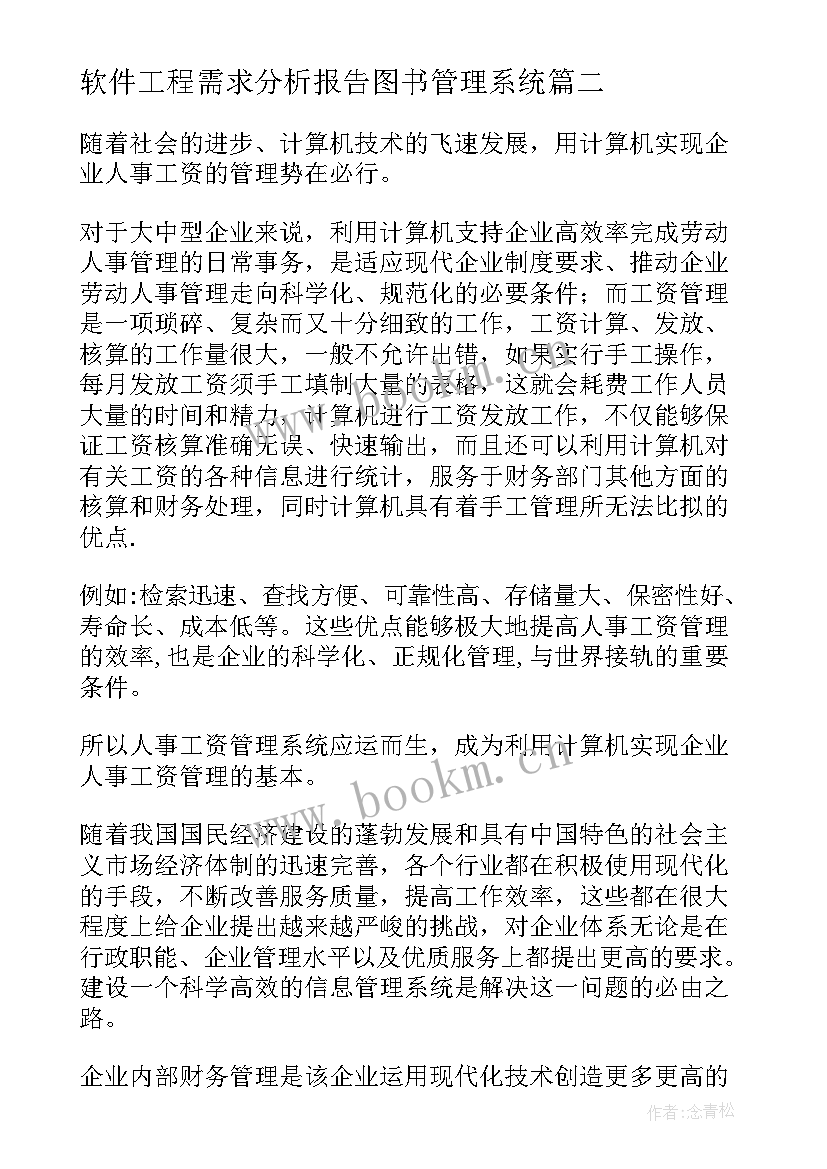 软件工程需求分析报告图书管理系统篇二

随着社会的进步、计算机技术的飞速发展，用计算机实现企业人事工资的管理势在必行。

对于大中型企业来说，利用计算机支持企业高效率完成劳动人事管理的日常事务，是适应现代企业制度要求、推动企业劳动人事管理走向科学化、规范化的必要条件；而工资管理是一项琐碎、复杂而又十分细致的工作，工资计算、发放、核算的工作量很大，一般不允许出错，如果实行手工操作，每月发放工资须手工填制大量的表格，这就会耗费工作人员大量的时间和精力，计算机进行工资发放工作，不仅能够保证工资核算准确无误、快速输出，而且还可以利用计算机对有关工资的各种信息进行统计，服务于财务部门其他方面的核算和财务处理，同时计算机具有着手工管理所无法比拟的优点.

例如:检索迅速、查找方便、可靠性高、存储量大、保密性好、寿命长、成本低等。这些优点能够极大地提高人事工资管理的效率,也是企业的科学化、正规化管理,与世界接轨的重要条件。

所以人事工资管理系统应运而生，成为利用计算机实现企业人事工资管理的基本。

随着我国国民经济建设的蓬勃发展和具有中国特色的社会主义市场经济体制的迅速完善，各个行业都在积极使用现代化的手段，不断改善服务质量，提高工作效率，这些都在很大程度上给企业提出越来越严峻的挑战，对企业体系无论是在行政职能、企业管理水平以及优质服务上都提出更高的要求。建设一个科学高效的信息管理系统是解决这一问题的必由之路。

企业内部财务管理是该企业运用现代化技术创造更多更高的

www.bookm.cn

作者:念青松